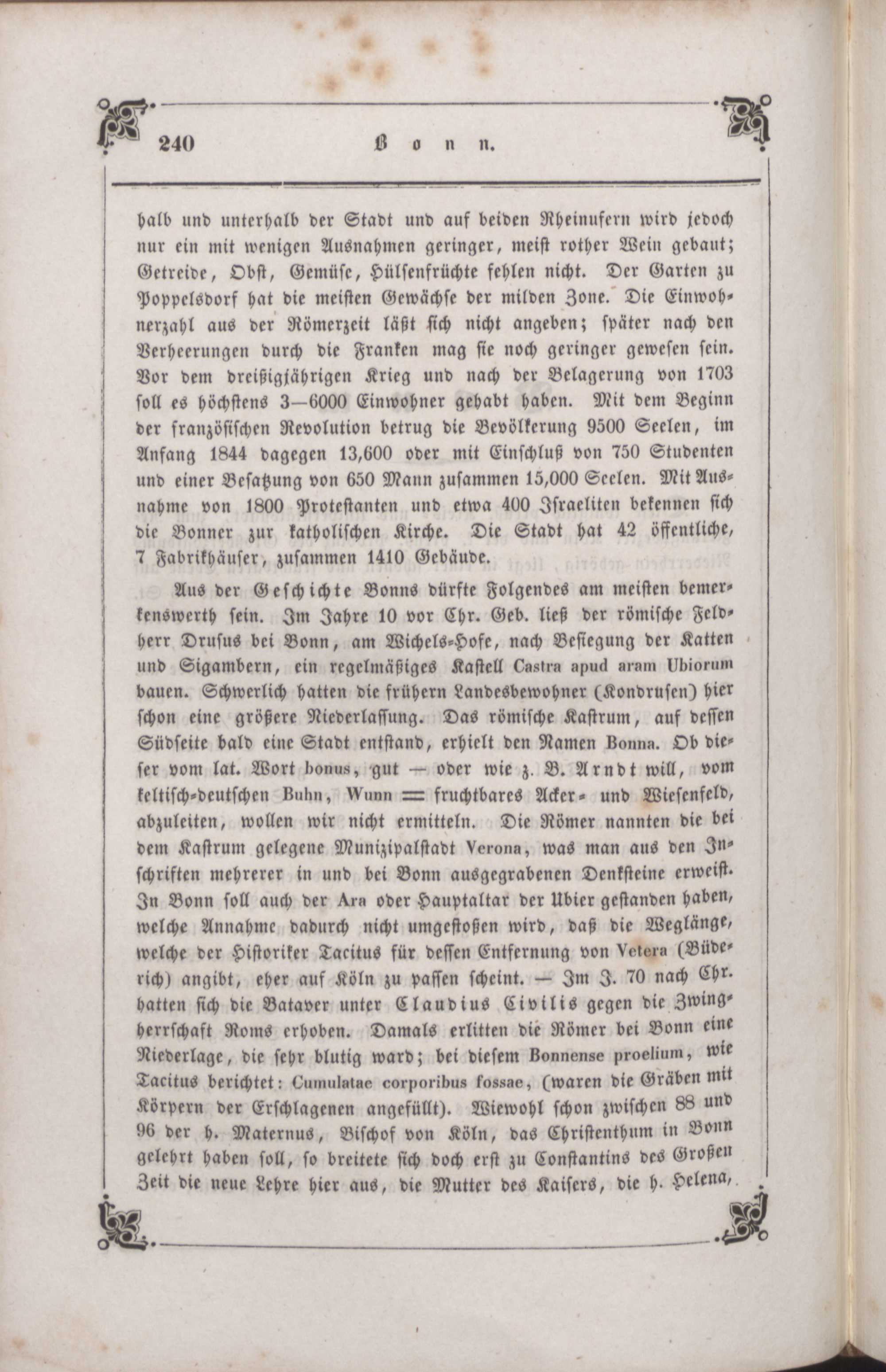 240 Bonn.

halb und unterhalb der Stadt und auf beiden Rheinufern wird jedoch nur ein mit wenigen Ausnahmen geringer, meist rother Wein gebaut; Getreide, Obst, Gemüse, Hülsenfrüchte fehlen nicht. Der Garten zu Poppelsdorf hat die meisten Gewächse der milden Zone. Die Einwohnerzahl aus der Römerzeit läßt sich nicht angeben; später nach den Verheerungen durch die Franken mag sie noch geringer gewesen sein. Vor dem dreißigjährigen Krieg und nach der Belagerung von 1703 soll es höchstens 3—6000 Einwohner gehabt haben. Mit dem Beginn der französischen Revolution betrug die Bevölkerung 9500 Seelen, im Anfang 1844 dagegen 13,600 oder mit Einschluß von 750 Studenten und einer Besatzung von 650 Mann zusammen 15,000 Seelen. Mit Ausnahme von 1800 Protestanten und etwa 400 Israeliten bekennen sich die Bonner zur katholischen Kirche. Die Stadt hat 42 öffentliche, 7 Fabrikhäuser, zusammen 1410 Gebäude.

Aus der Geschichte Bonns dürfte Folgendes am meisten bemerkenswerth sein. Im Jahre 10 vor Chr. Geb. ließ der römische Feldherr Drusus bei Bonn, am Wichels-Hofe, nach Besiegung der Katten und Sigambern, ein regelmäßiges Kastell Castra apud aram Ubiorum bauen. Schwerlich hatten die frühern Landesbewohner (Kondrusen) hier schon eine größere Niederlassung. Das römische Kastrum, auf dessen Südseite bald eine Stadt entstand, erhielt den Namen Bonna. Ob dieser vom lat. Wort bonus, gut — oder wie z. B. Arndt will, vom keltisch-deutschen Buhn, Wunn = fruchtbares Acker- und Wiesenfeld, abzuleiten, wollen wir nicht ermitteln. Die Römer nannten die bei dem Kastrum gelegene Munizipalstadt Verona, was man aus den Inschriften mehrerer in und bei Bonn ausgegrabenen Denksteine erweist. In Bonn soll auch der Ara oder Hauptaltar der Ubier gestanden haben, welche Annahme dadurch nicht umgestoßen wird, daß die Weglänge, welche der Historiker Tacitus für dessen Entfernung von Vetera (Büderich) angibt, eher auf Köln zu passen scheint. — Im J. 70 nach Chr. hatten sich die Bataver unter Claudius Civilis gegen die Zwingherrschaft Roms erhoben. Damals erlitten die Römer bei Bonn eine Niederlage, die sehr blutig ward; bei diesem Bonnense proelium, wie Tacitus berichtet: Cumulatae corporibus fossae, (waren die Gräben mit Körpern der Erschlagenen angefüllt). Wiewohl schon zwischen 88 und 96 der h. Maternus, Bischof von Köln, das Christenthum in Bonn gelehrt haben soll, so breitete sich doch erst zu Constantins des Großen Zeit die neue Lehre hier aus, die Mutter des Kaisers, die h. Helena,